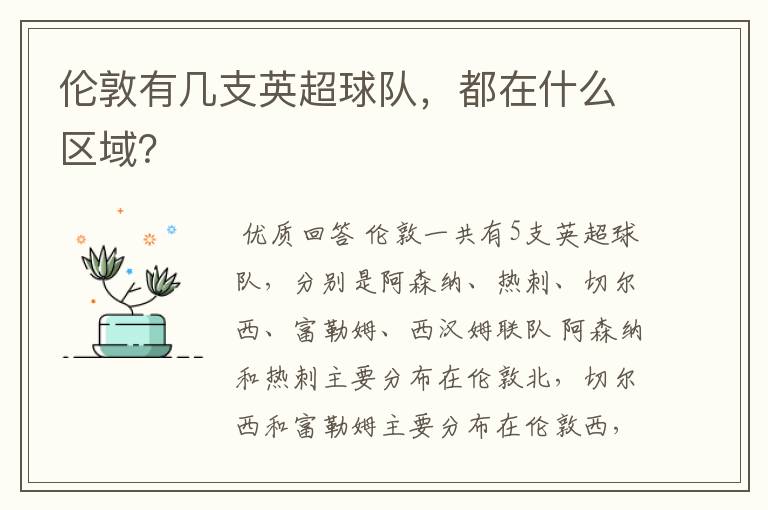 伦敦有几支英超球队，都在什么区域?

优质回答 伦敦一共有5支英超球队，分别是阿森纳、热刺、切尔西、富勒姆、西汉姆联队 阿森纳和热刺主要分布在伦敦北，切尔西和富勒姆主要分布在伦敦西，